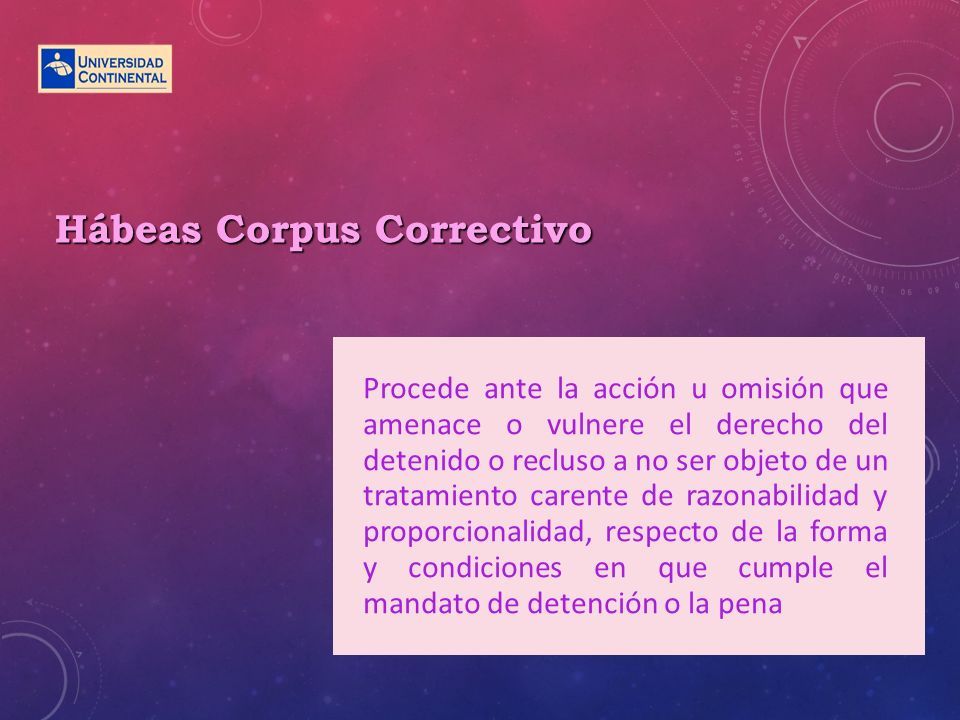 UNIVERSIDAD CONTINENTAL

Hábeas Corpus Correctivo

Procede ante la acción u omisión que amenace o vulnere el derecho del detenido o recluso a no ser objeto de un tratamiento carente de razonabilidad y proporcionalidad, respecto de la forma y condiciones en que cumple el mandato de detención o la pena